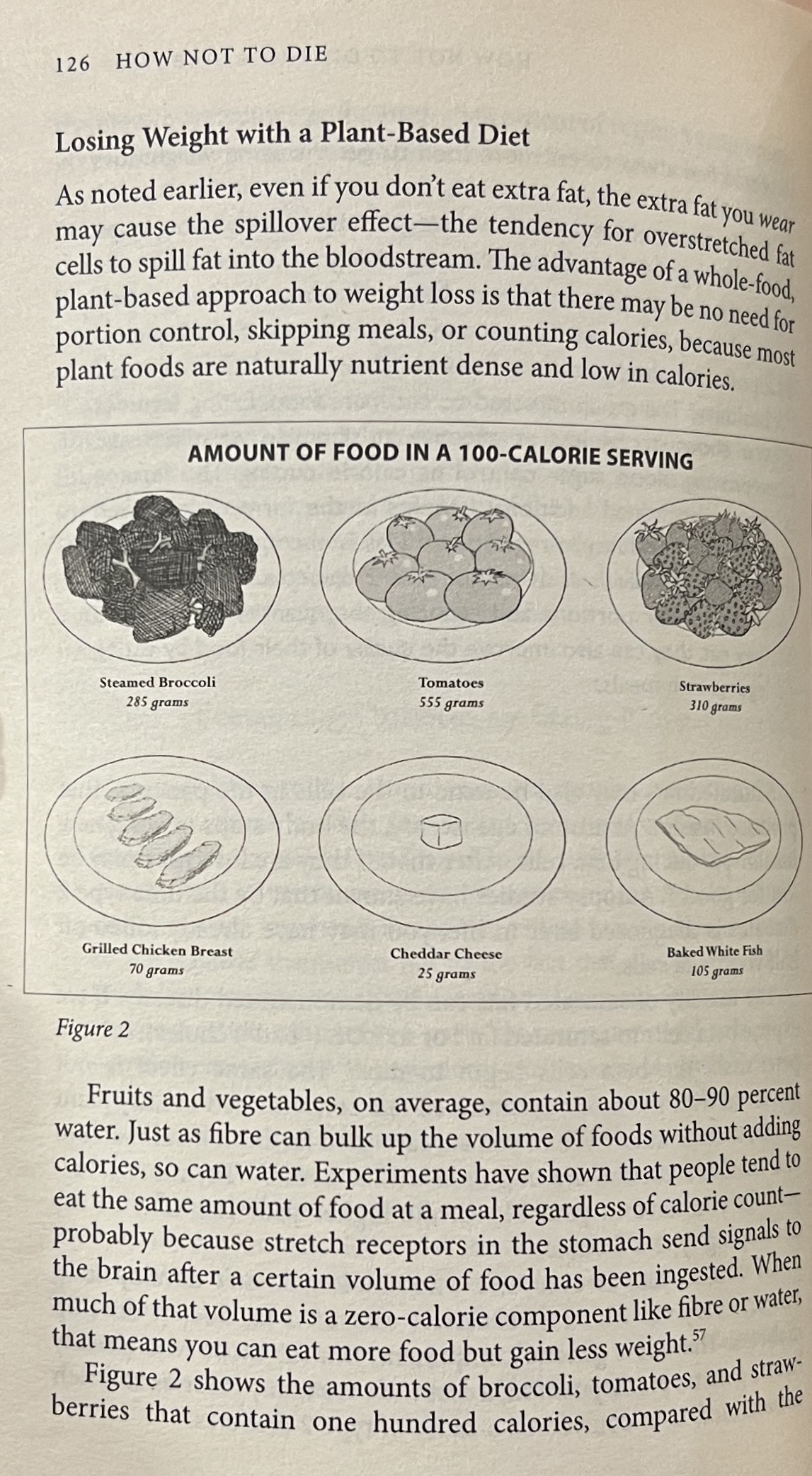 126 HOW NOT TO DIE

Losing Weight with a Plant-Based Diet

As noted earlier, even if you don't eat extra fat, the extra fat you wear may cause the spillover effect—the tendency for overstretched fat cells to spill fat into the bloodstream. The advantage of a whole-food, plant-based approach to weight loss is that there may be no need for portion control, skipping meals, or counting calories, because most plant foods are naturally nutrient dense and low in calories.

AMOUNT OF FOOD IN A 100-CALORIE SERVING

Steamed Broccoli
285 grams

Tomatoes
555 grams

Strawberries
310 grams

Grilled Chicken Breast
70 grams

Cheddar Cheese
25 grams

Baked White Fish
105 grams

Figure 2

Fruits and vegetables, on average, contain about 80–90 percent water. Just as fibre can bulk up the volume of foods without adding calories, so can water. Experiments have shown that people tend to eat the same amount of food at a meal, regardless of calorie count—probably because stretch receptors in the stomach send signals to the brain after a certain volume of food has been ingested. When much of that volume is a zero-calorie component like fibre or water, that means you can eat more food but gain less weight.$^{57}$

Figure 2 shows the amounts of broccoli, tomatoes, and strawberries that contain one hundred calories, compared with the